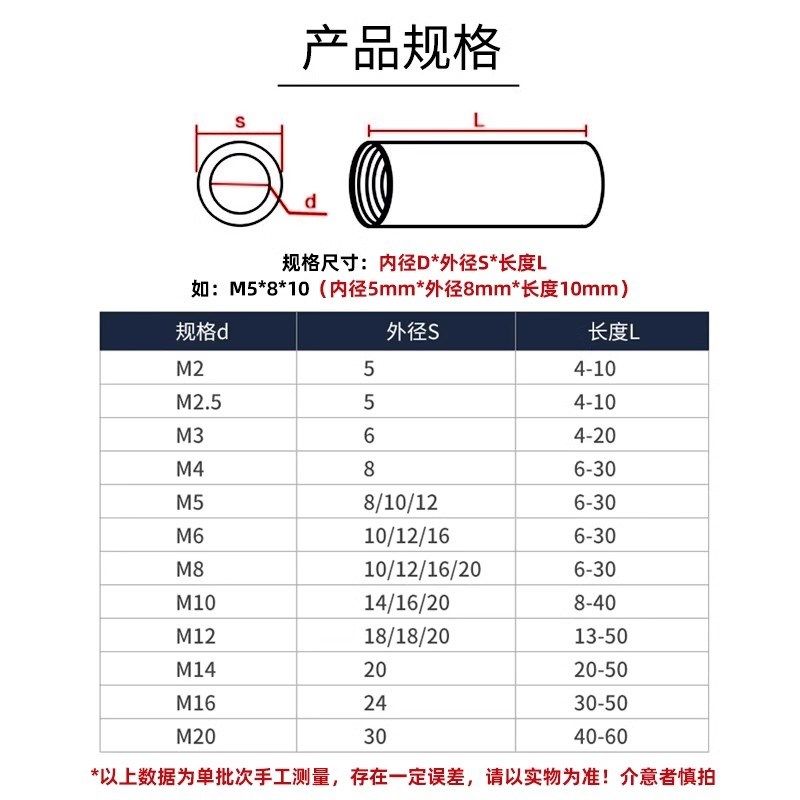 产品规格

s

d

L

规格尺寸：内径D*外径S*长度L
如：M5*8*10（内径5mm*外径8mm*长度10mm）

| 规格d | 外径S | 长度L |
|---|---|---|
| M2 | 5 | 4-10 |
| M2.5 | 5 | 4-10 |
| M3 | 6 | 4-20 |
| M4 | 8 | 6-30 |
| M5 | 8/10/12 | 6-30 |
| M6 | 10/12/16 | 6-30 |
| M8 | 10/12/16/20 | 6-30 |
| M10 | 14/16/20 | 8-40 |
| M12 | 18/18/20 | 13-50 |
| M14 | 20 | 20-50 |
| M16 | 24 | 30-50 |
| M20 | 30 | 40-60 |

*以上数据为单批次手工测量，存在一定误差，请以实物为准！介意者慎拍